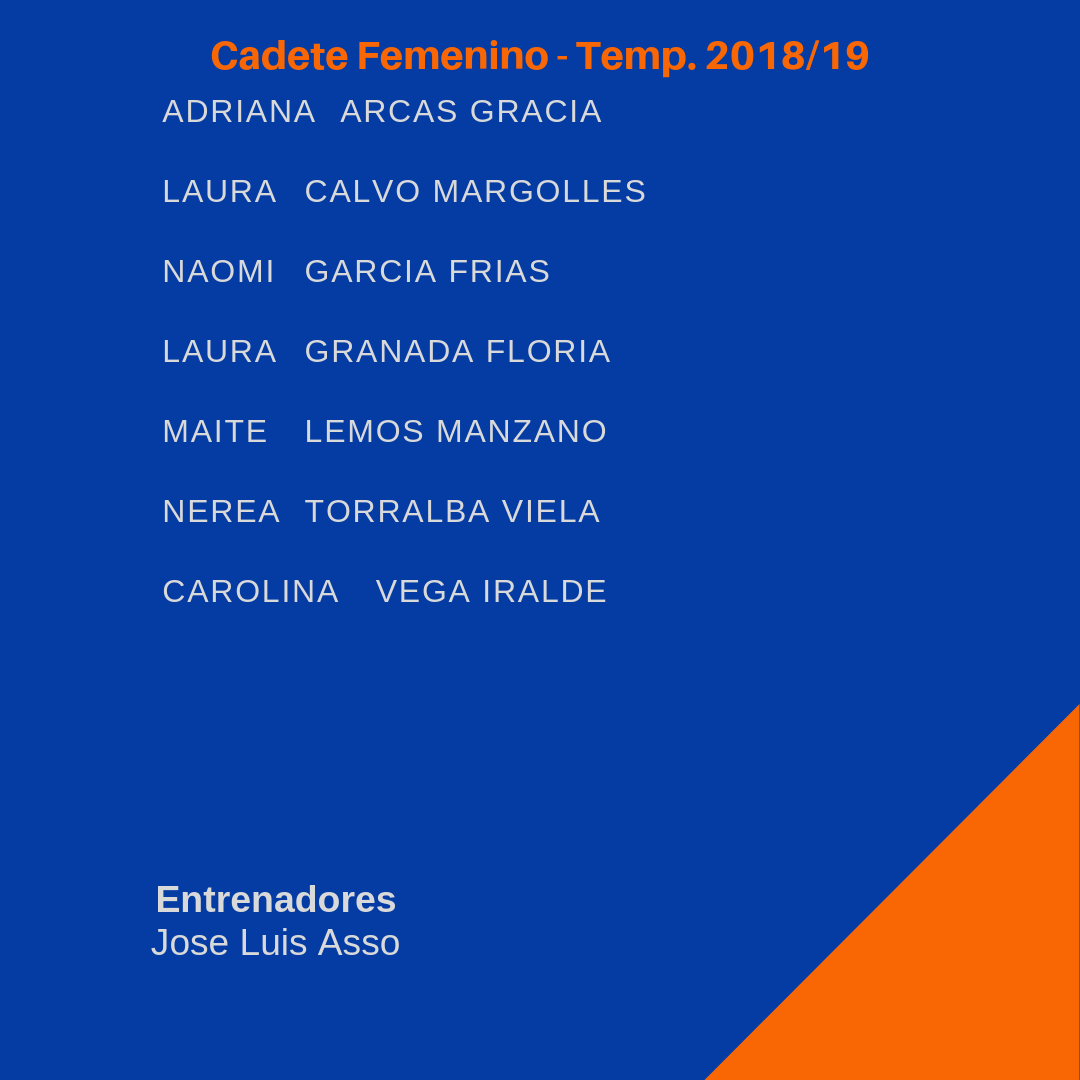 Cadete Femenino - Temp. 2018/19

ADRIANA ARCAS GRACIA

LAURA CALVO MARGOLLES

NAOMI GARCIA FRIAS

LAURA GRANADA FLORIA

MAITE LEMOS MANZANO

NEREA TORRALBA VIELA

CAROLINA VEGA IRALDE

Entrenadores
Jose Luis Asso